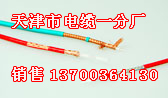 天津市电缆一分厂

销售 13700364130